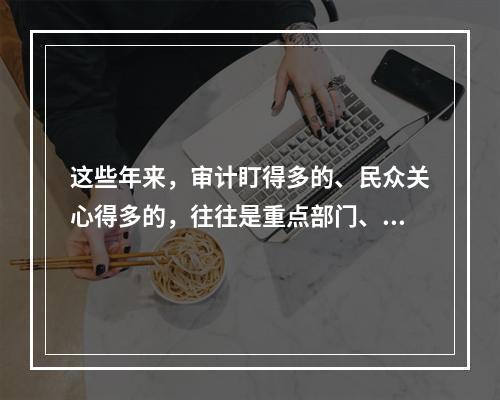 这些年来，审计盯得多的、民众关心得多的，往往是重点部门、...